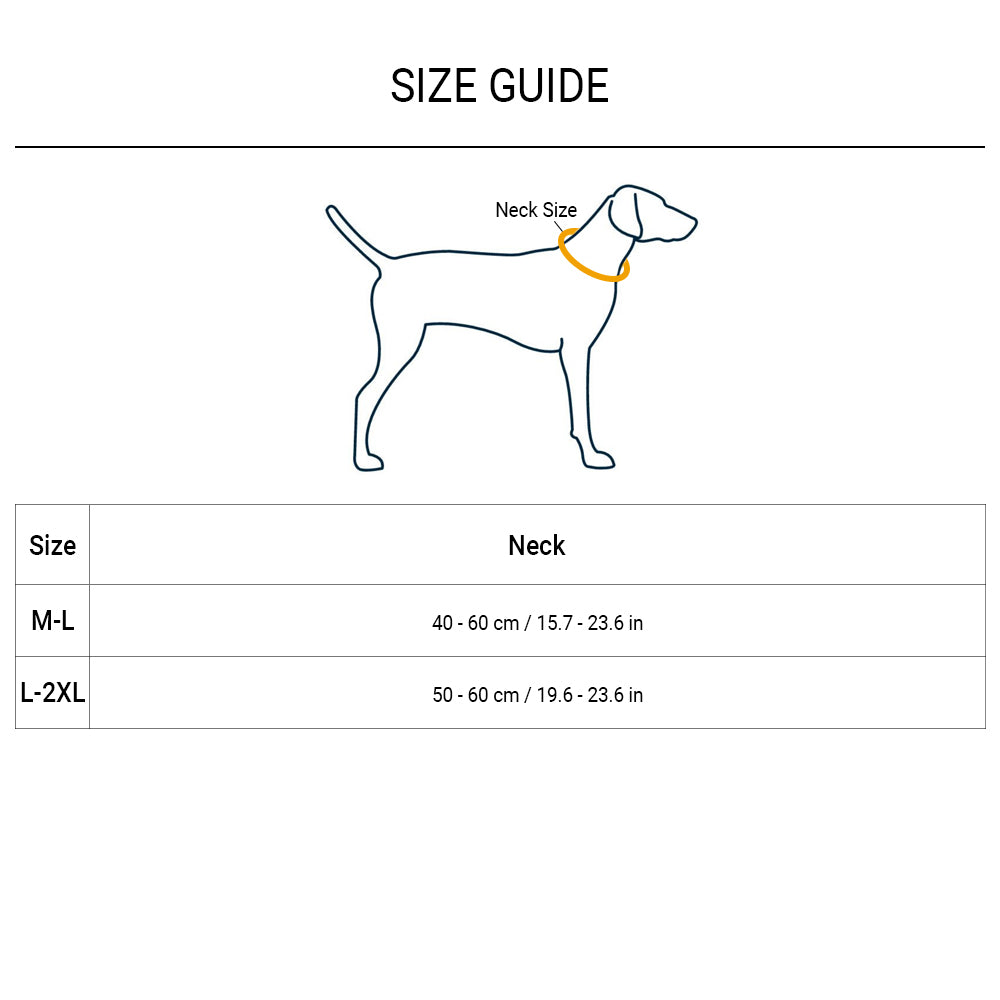 SIZE GUIDE

Neck Size

| Size | Neck |
|---|---|
| M-L | 40 - 60 cm / 15.7 - 23.6 in |
| L-2XL | 50 - 60 cm / 19.6 - 23.6 in |